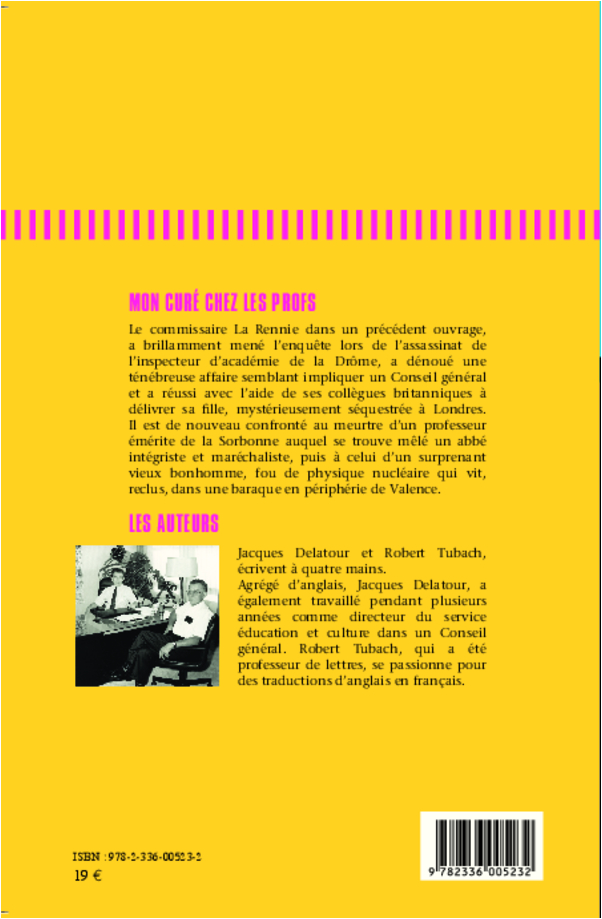 MON CURÉ CHEZ LES PROFS

Le commissaire La Rennie dans un précédent ouvrage, a brillamment mené l'enquête lors de l'assassinat de l'inspecteur d'académie de la Drôme, a dénoué une ténébreuse affaire semblant impliquer un Conseil général et a réussi avec l'aide de ses collègues britanniques à délivrer sa fille, mystérieusement séquestrée à Londres. Il est de nouveau confronté au meurtre d'un professeur émérite de la Sorbonne auquel se trouve mêlé un abbé intégriste et maréchaliste, puis à celui d'un surprenant vieux bonhomme, fou de physique nucléaire qui vit, reclus, dans une baraque en périphérie de Valence.

LES AUTEURS

Jacques Delatour et Robert Tubach, écrivent à quatre mains.
Agrégé d'anglais, Jacques Delatour, a également travaillé pendant plusieurs années comme directeur du service éducation et culture dans un Conseil général. Robert Tubach, qui a été professeur de lettres, se passionne pour des traductions d'anglais en français.

ISBN : 978-2-336-00523-2
19 €

9 782336 005232